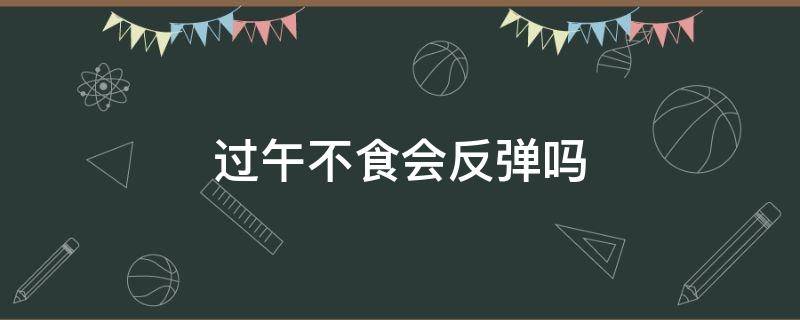 过午不食会反弹吗